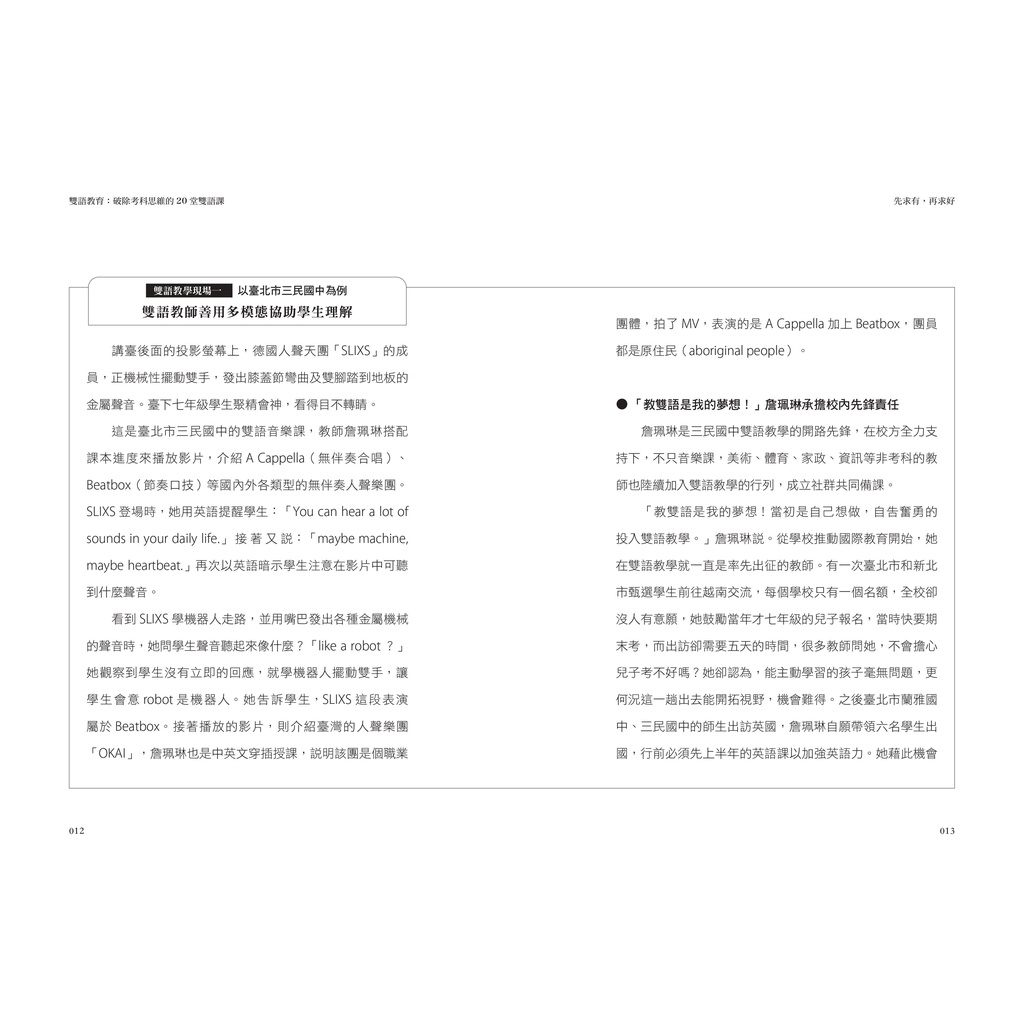 雙語教育：破除考科思維的 20 堂雙語課

先求有，再求好

雙語教學現場一　以臺北市三民國中為例
雙語教師善用多模態協助學生理解

講臺後面的投影螢幕上，德國人聲天團「SLIXS」的成員，正機械性擺動雙手，發出膝蓋節彎曲及雙腳踏到地板的金屬聲音。臺下七年級學生聚精會神，看得目不轉睛。

這是臺北市三民國中的雙語音樂課，教師詹珮琳搭配課本進度來播放影片，介紹 A Cappella（無伴奏合唱）、Beatbox（節奏口技）等國內外各類型的無伴奏人聲樂團。SLIXS 登場時，她用英語提醒學生：「You can hear a lot of sounds in your daily life.」接著又說：「maybe machine, maybe heartbeat.」再次以英語暗示學生注意在影片中可聽到什麼聲音。

看到 SLIXS 學機器人走路，並用嘴巴發出各種金屬機械的聲音時，她問學生聲音聽起來像什麼？「like a robot ？」她觀察到學生沒有立即的回應，就學機器人擺動雙手，讓學生會意 robot 是機器人。她告訴學生，SLIXS 這段表演屬於 Beatbox。接著播放的影片，則介紹臺灣的人聲樂團「OKAI」，詹珮琳也是中英文穿插授課，說明該團是個職業團體，拍了 MV，表演的是 A Cappella 加上 Beatbox，團員都是原住民（aboriginal people）。

●「教雙語是我的夢想！」詹珮琳承擔校內先鋒責任

詹珮琳是三民國中雙語教學的開路先鋒，在校方全力支持下，不只音樂課，美術、體育、家政、資訊等非考科的教師也陸續加入雙語教學的行列，成立社群共同備課。

「教雙語是我的夢想！當初是自己想做，自告奮勇的投入雙語教學。」詹珮琳說。從學校推動國際教育開始，她在雙語教學就一直是率先出征的教師。有一次臺北市和新北市甄選學生前往越南交流，每個學校只有一個名額，全校卻沒人有意願，她鼓勵當年才七年級的兒子報名，當時快要期末考，而出訪卻需要五天的時間，很多教師問她，不會擔心兒子考不好嗎？她卻認為，能主動學習的孩子毫無問題，更何況這一趟出去能開拓視野，機會難得。之後臺北市蘭雅國中、三民國中的師生出訪英國，詹珮琳自願帶領六名學生出國，行前必須先上半年的英語課以加強英語力。她藉此機會

012

013